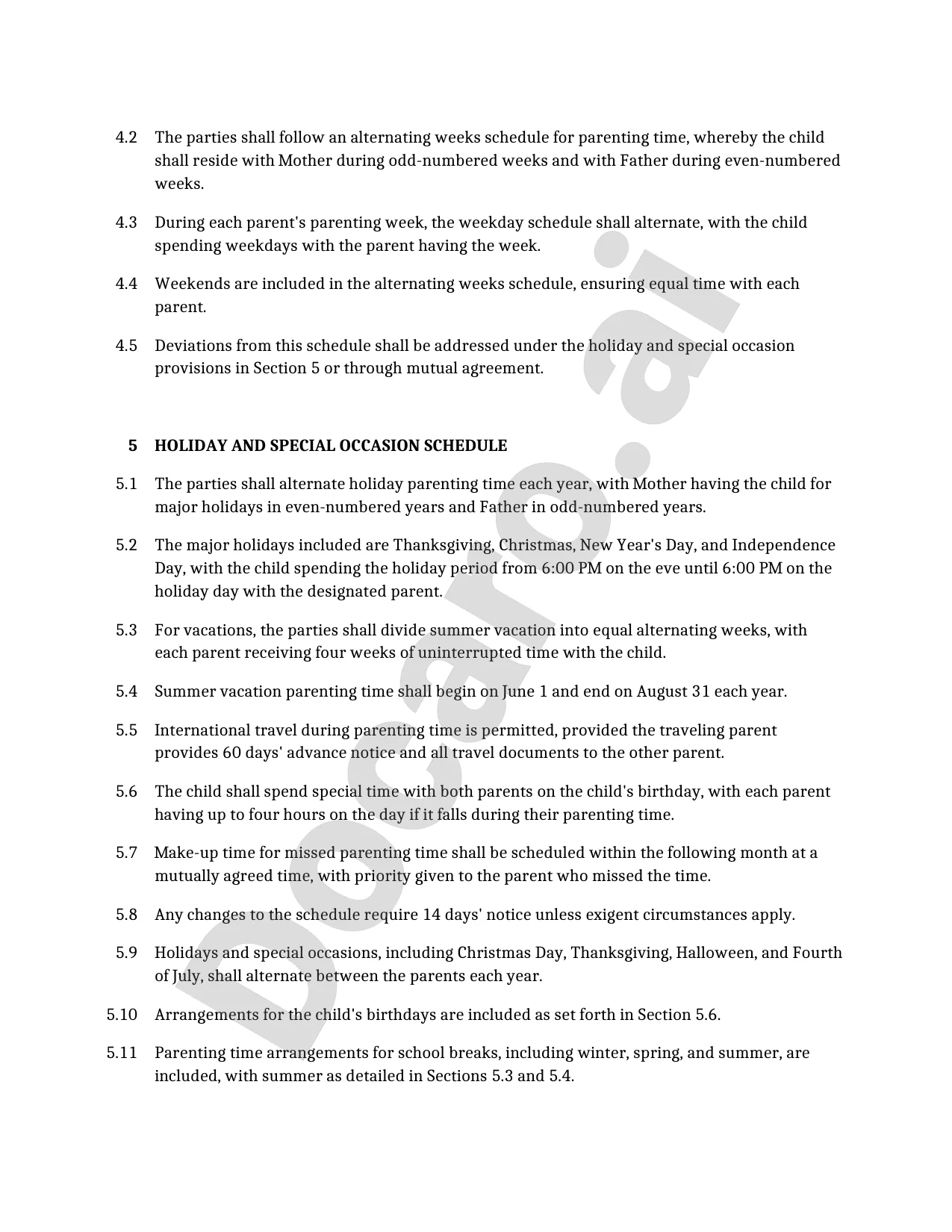 4.2 The parties shall follow an alternating weeks schedule for parenting time, whereby the child shall reside with Mother during odd-numbered weeks and with Father during even-numbered weeks.

4.3 During each parent's parenting week, the weekday schedule shall alternate, with the child spending weekdays with the parent having the week.

4.4 Weekends are included in the alternating weeks schedule, ensuring equal time with each parent.

4.5 Deviations from this schedule shall be addressed under the holiday and special occasion provisions in Section 5 or through mutual agreement.

5 HOLIDAY AND SPECIAL OCCASION SCHEDULE

5.1 The parties shall alternate holiday parenting time each year, with Mother having the child for major holidays in even-numbered years and Father in odd-numbered years.

5.2 The major holidays included are Thanksgiving, Christmas, New Year's Day, and Independence Day, with the child spending the holiday period from 6:00 PM on the eve until 6:00 PM on the holiday day with the designated parent.

5.3 For vacations, the parties shall divide summer vacation into equal alternating weeks, with each parent receiving four weeks of uninterrupted time with the child.

5.4 Summer vacation parenting time shall begin on June 1 and end on August 31 each year.

5.5 International travel during parenting time is permitted, provided the traveling parent provides 60 days' advance notice and all travel documents to the other parent.

5.6 The child shall spend special time with both parents on the child's birthday, with each parent having up to four hours on the day if it falls during their parenting time.

5.7 Make-up time for missed parenting time shall be scheduled within the following month at a mutually agreed time, with priority given to the parent who missed the time.

5.8 Any changes to the schedule require 14 days' notice unless exigent circumstances apply.

5.9 Holidays and special occasions, including Christmas Day, Thanksgiving, Halloween, and Fourth of July, shall alternate between the parents each year.

5.10 Arrangements for the child's birthdays are included as set forth in Section 5.6.

5.11 Parenting time arrangements for school breaks, including winter, spring, and summer, are included, with summer as detailed in Sections 5.3 and 5.4.

Docaro.ai